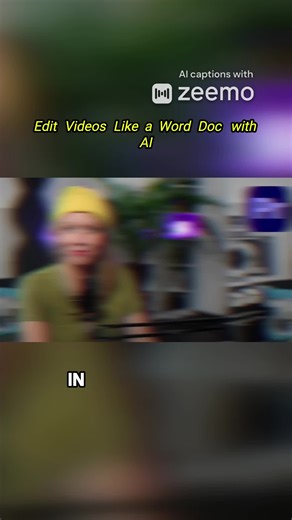 AI captions with
zeemo

Edit Videos Like a Word Doc with AI

IN